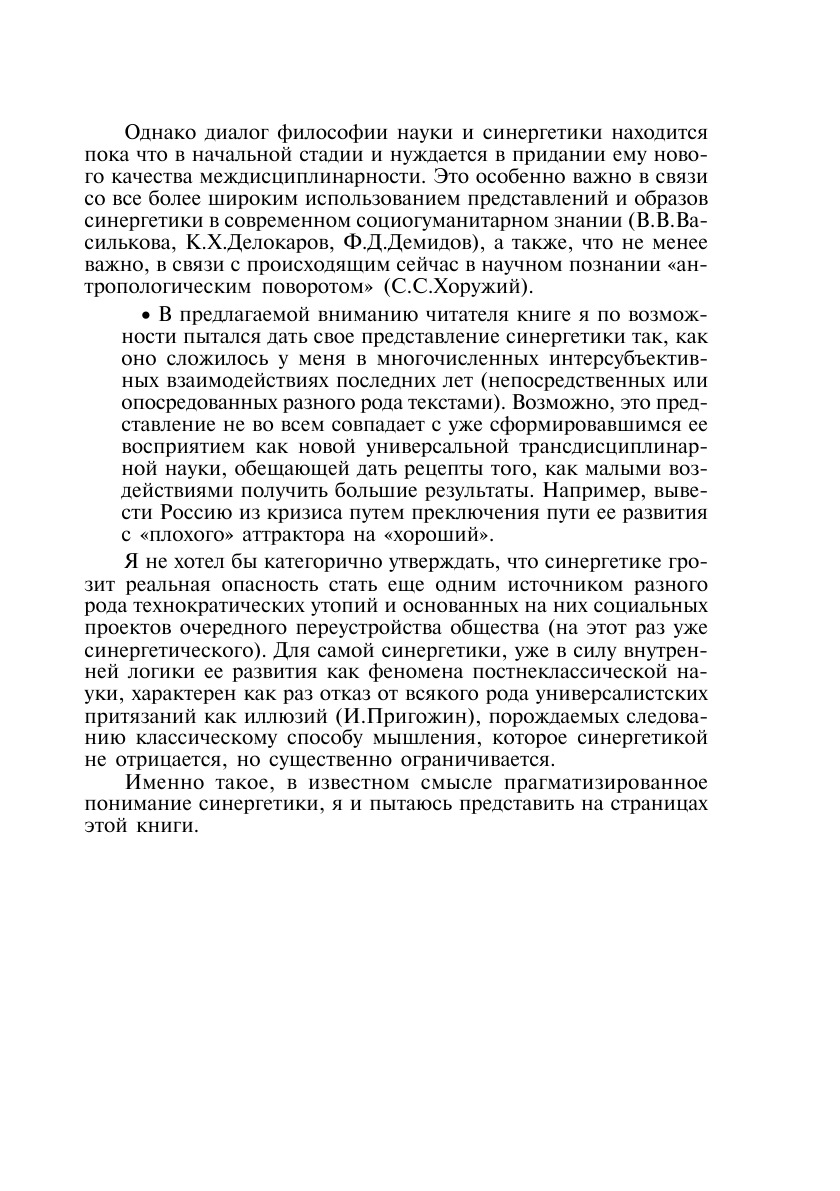 Однако диалог философии науки и синергетики находится пока что в начальной стадии и нуждается в придании ему нового качества междисциплинарности. Это особенно важно в связи со все более широким использованием представлений и образов синергетики в современном социогуманитарном знании (В.В.Василькова, К.Х.Делокаров, Ф.Д.Демидов), а также, что не менее важно, в связи с происходящим сейчас в научном познании «антропологическим поворотом» (С.С.Хоружий).

• В предлагаемой вниманию читателя книге я по возможности пытался дать свое представление синергетики так, как оно сложилось у меня в многочисленных интерсубъективных взаимодействиях последних лет (непосредственных или опосредованных разного рода текстами). Возможно, это представление не во всем совпадает с уже сформировавшимся ее восприятием как новой универсальной трансдисциплинарной науки, обещающей дать рецепты того, как малыми воздействиями получить большие результаты. Например, вывести Россию из кризиса путем преключения пути ее развития с «плохого» аттрактора на «хороший».

Я не хотел бы категорично утверждать, что синергетике грозит реальная опасность стать еще одним источником разного рода технократических утопий и основанных на них социальных проектов очередного переустройства общества (на этот раз уже синергетического). Для самой синергетики, уже в силу внутренней логики ее развития как феномена постнеклассической науки, характерен как раз отказ от всякого рода универсалистских притязаний как иллюзий (И.Пригожин), порождаемых следованию классическому способу мышления, которое синергетикой не отрицается, но существенно ограничивается.

Именно такое, в известном смысле прагматизированное понимание синергетики, я и пытаюсь представить на страницах этой книги.